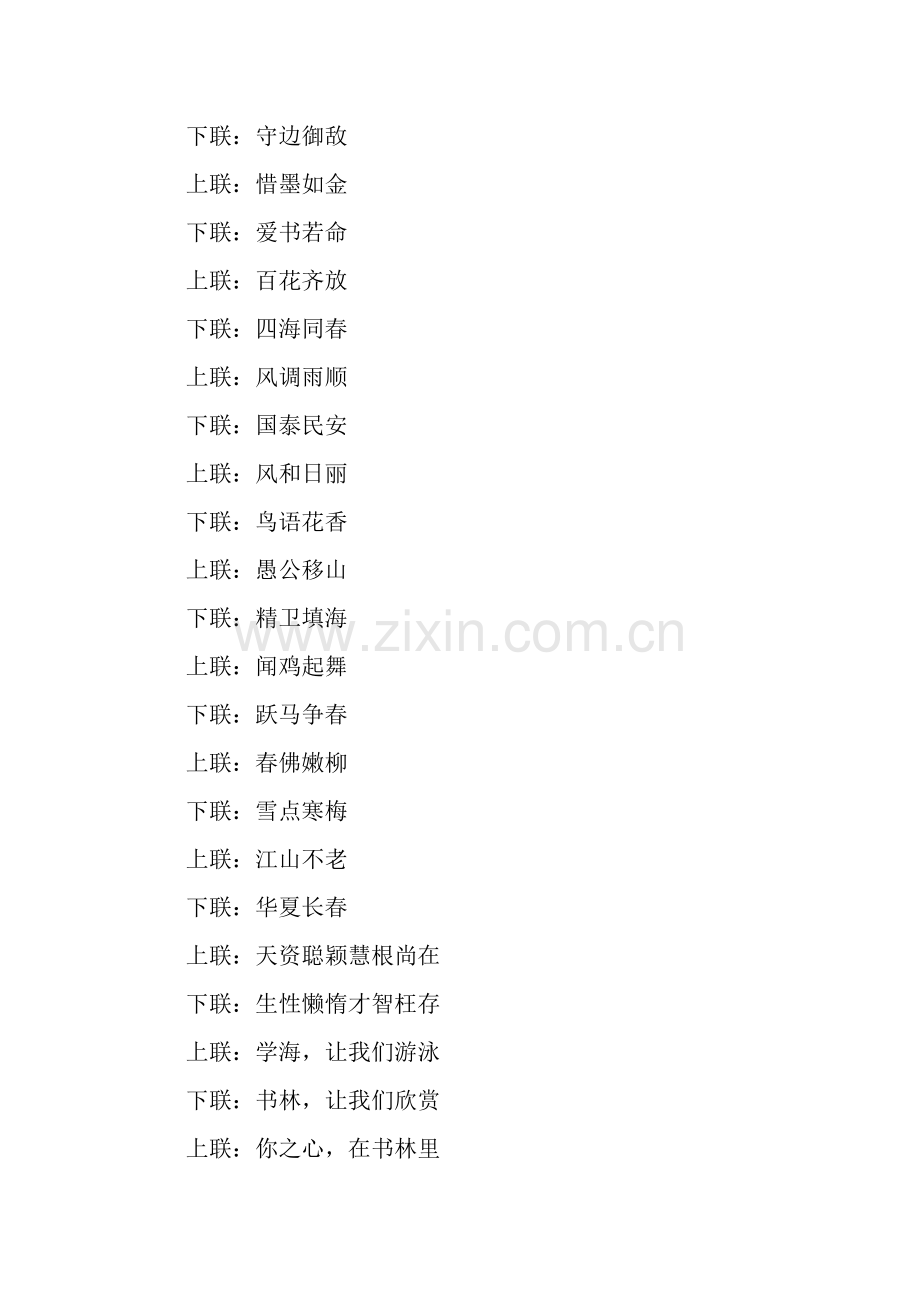 下联：守边御敌

上联：惜墨如金

下联：爱书若命

上联：百花齐放

下联：四海同春

上联：风调雨顺

下联：国泰民安

上联：风和日丽

下联：鸟语花香

上联：愚公移山

下联：精卫填海

上联：闻鸡起舞

下联：跃马争春

上联：春佛嫩柳

下联：雪点寒梅

上联：江山不老

下联：华夏长春

上联：天资聪颖慧根尚在

下联：生性懒惰才智枉存

上联：学海，让我们游泳

下联：书林，让我们欣赏

上联：你之心，在书林里

www.zixin.com.cn